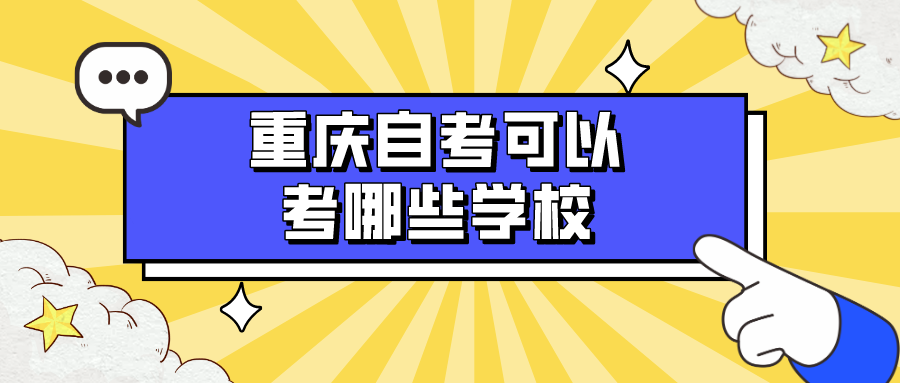 重庆自考可以
考哪些学校